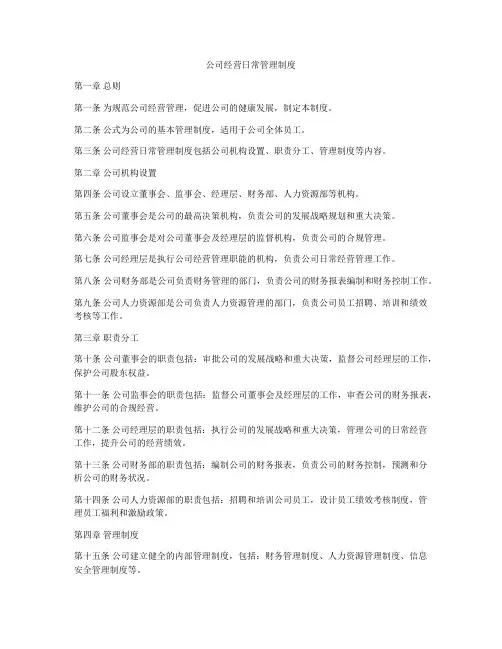 公司经营日常管理制度

第一章 总则

第一条 为规范公司经营管理，促进公司的健康发展，制定本制度。

第二条 公式为公司的基本管理制度，适用于公司全体员工。

第三条 公司经营日常管理制度包括公司机构设置、职责分工、管理制度等内容。

第二章 公司机构设置

第四条 公司设立董事会、监事会、经理层、财务部、人力资源部等机构。

第五条 公司董事会是公司的最高决策机构，负责公司的发展战略规划和重大决策。

第六条 公司监事会是对公司董事会及经理层的监督机构，负责公司的合规管理。

第七条 公司经理层是执行公司经营管理职能的机构，负责公司日常经营管理工作。

第八条 公司财务部是公司负责财务管理的部门，负责公司的财务报表编制和财务控制工作。

第九条 公司人力资源部是公司负责人力资源管理的部门，负责公司员工招聘、培训和绩效考核等工作。

第三章 职责分工

第十条 公司董事会的职责包括：审批公司的发展战略和重大决策，监督公司经理层的工作，保护公司股东权益。

第十一条 公司监事会的职责包括：监督公司董事会及经理层的工作，审查公司的财务报表，维护公司的合规经营。

第十二条 公司经理层的职责包括：执行公司的发展战略和重大决策，管理公司的日常经营工作，提升公司的经营绩效。

第十三条 公司财务部的职责包括：编制公司的财务报表，负责公司的财务控制，预测和分析公司的财务状况。

第十四条 公司人力资源部的职责包括：招聘和培训公司员工，设计员工绩效考核制度，管理员工福利和激励政策。

第四章 管理制度

第十五条 公司建立健全的内部管理制度，包括：财务管理制度、人力资源管理制度、信息安全管理制度等。